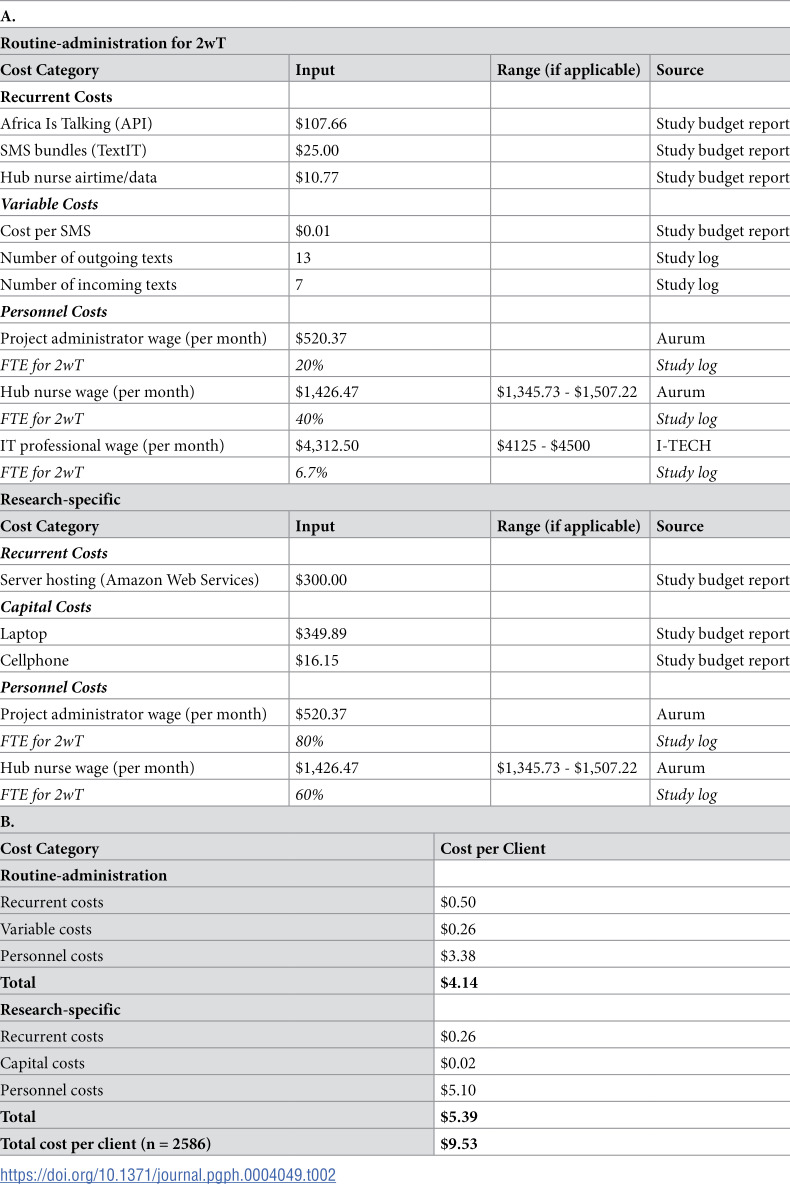 A.

Routine-administration for 2wT

| Cost Category | Input | Range (if applicable) | Source |
|---|---|---|---|
| Recurrent Costs | | | |
| Africa Is Talking (API) | $107.66 | | Study budget report |
| SMS bundles (TextIT) | $25.00 | | Study budget report |
| Hub nurse airtime/data | $10.77 | | Study budget report |
| Variable Costs | | | |
| Cost per SMS | $0.01 | | Study budget report |
| Number of outgoing texts | 13 | | Study log |
| Number of incoming texts | 7 | | Study log |
| Personnel Costs | | | |
| Project administrator wage (per month) | $520.37 | | Aurum |
| FTE for 2wT | 20% | | Study log |
| Hub nurse wage (per month) | $1,426.47 | $1,345.73 - $1,507.22 | Aurum |
| FTE for 2wT | 40% | | Study log |
| IT professional wage (per month) | $4,312.50 | $4125 - $4500 | I-TECH |
| FTE for 2wT | 6.7% | | Study log |

Research-specific

| Cost Category | Input | Range (if applicable) | Source |
|---|---|---|---|
| Recurrent Costs | | | |
| Server hosting (Amazon Web Services) | $300.00 | | Study budget report |
| Capital Costs | | | |
| Laptop | $349.89 | | Study budget report |
| Cellphone | $16.15 | | Study budget report |
| Personnel Costs | | | |
| Project administrator wage (per month) | $520.37 | | Aurum |
| FTE for 2wT | 80% | | Study log |
| Hub nurse wage (per month) | $1,426.47 | $1,345.73 - $1,507.22 | Aurum |
| FTE for 2wT | 60% | | Study log |

B.

| Cost Category | Cost per Client |
|---|---|
| Routine-administration | |
| Recurrent costs | $0.50 |
| Variable costs | $0.26 |
| Personnel costs | $3.38 |
| Total | $4.14 |
| Research-specific | |
| Recurrent costs | $0.26 |
| Capital costs | $0.02 |
| Personnel costs | $5.10 |
| Total | $5.39 |
| Total cost per client (n = 2586) | $9.53 |

https://doi.org/10.1371/journal.pgph.0004049.t002